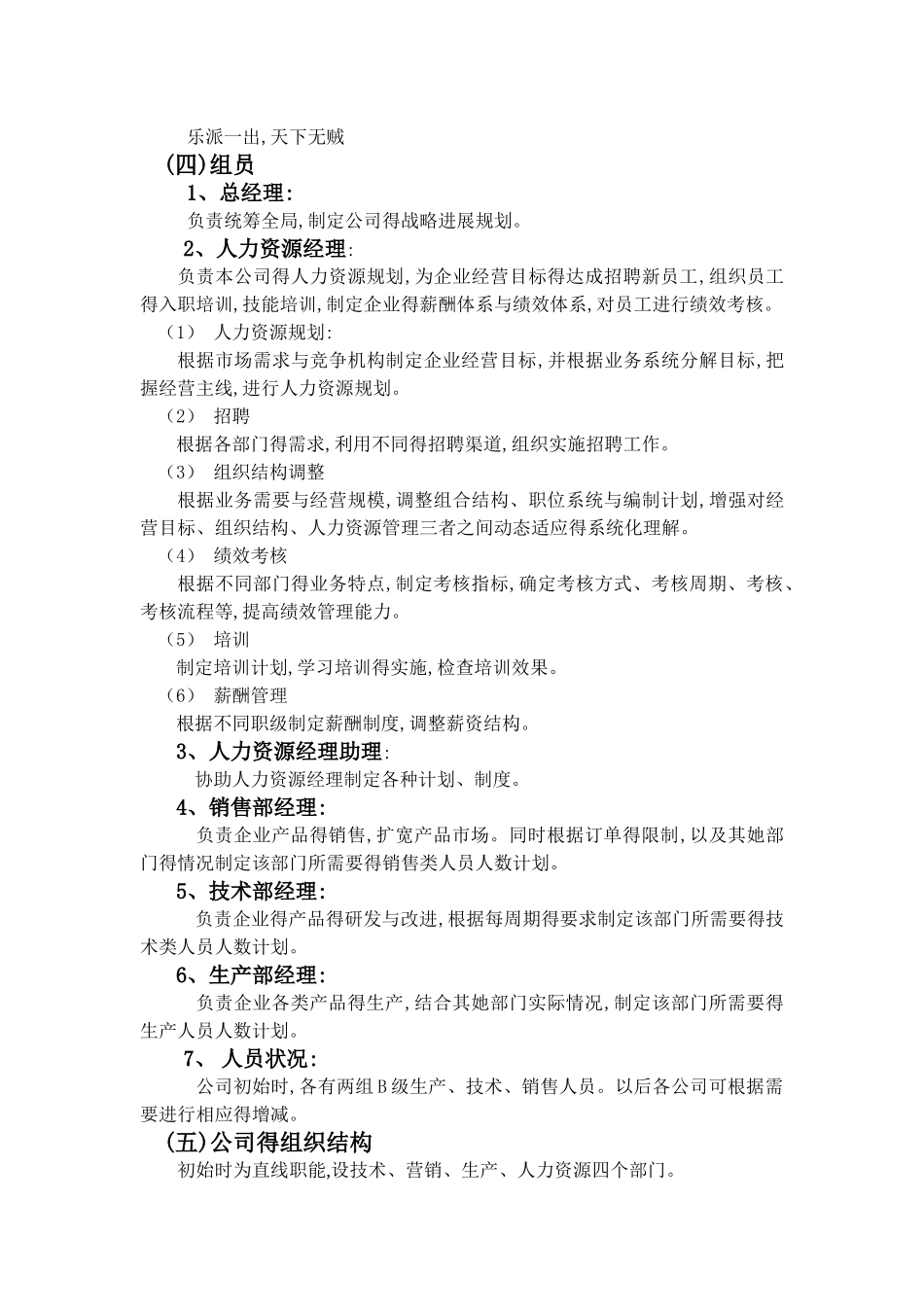 乐派一出,天下无贼

(四)组员

1、总经理:

负责统筹全局,制定公司得战略进展规划。

2、人力资源经理:

负责本公司得人力资源规划,为企业经营目标得达成招聘新员工,组织员工得入职培训,技能培训,制定企业得薪酬体系与绩效体系,对员工进行绩效考核。

(1) 人力资源规划:

根据市场需求与竞争机构制定企业经营目标,并根据业务系统分解目标,把握经营主线,进行人力资源规划。

(2) 招聘

根据各部门得需求,利用不同得招聘渠道,组织实施招聘工作。

(3) 组织结构调整

根据业务需要与经营规模,调整组合结构、职位系统与编制计划,增强对经营目标、组织结构、人力资源管理三者之间动态适应得系统化理解。

(4) 绩效考核

根据不同部门得业务特点,制定考核指标,确定考核方式、考核周期、考核、考核流程等,提高绩效管理能力。

(5) 培训

制定培训计划,学习培训得实施,检查培训效果。

(6) 薪酬管理

根据不同职级制定薪酬制度,调整薪资结构。

3、人力资源经理助理:

协助人力资源经理制定各种计划、制度。

4、销售部经理:

负责企业产品得销售,扩宽产品市场。同时根据订单得限制,以及其她部门得情况制定该部门所需要得销售类人员人数计划。

5、技术部经理:

负责企业得产品得研发与改进,根据每周期得要求制定该部门所需要得技术类人员人数计划。

6、生产部经理:

负责企业各类产品得生产,结合其她部门实际情况,制定该部门所需要得生产人员人数计划。

7、 人员状况:

公司初始时,各有两组B级生产、技术、销售人员。以后各公司可根据需要进行相应得增减。

(五)公司得组织结构

初始时为直线职能,设技术、营销、生产、人力资源四个部门。